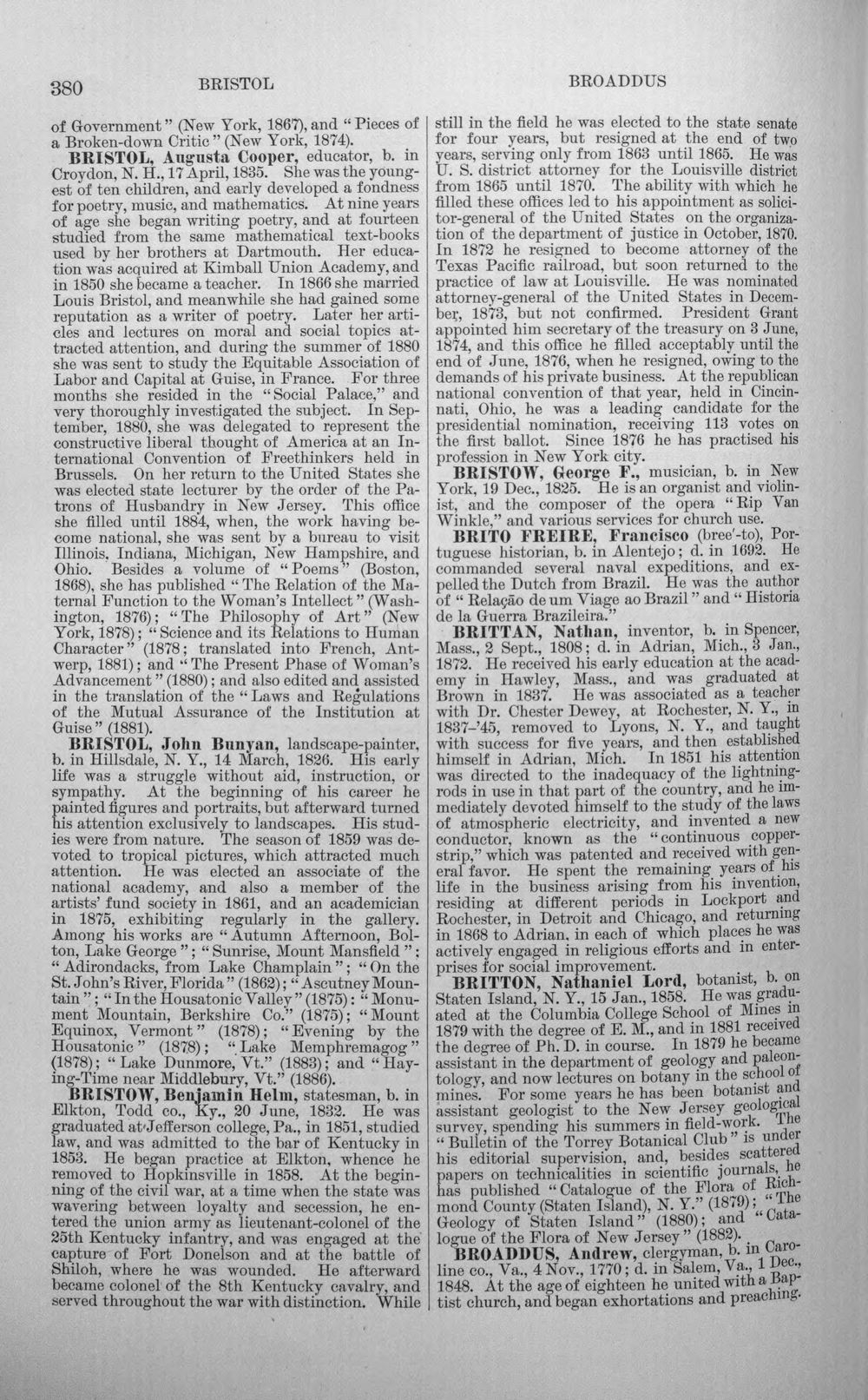 380 BRISTOL BROADDUS

of Government" (New York, 1867), and "Pieces of a Broken-down Critic" (New York, 1874).

BRISTOL, Augusta Cooper, educator, b. in Croydon, N. H., 17 April, 1835. She was the youngest of ten children, and early developed a fondness for poetry, music, and mathematics. At nine years of age she began writing poetry, and at fourteen studied from the same mathematical text-books used by her brothers at Dartmouth. Her education was acquired at Kimball Union Academy, and in 1850 she became a teacher. In 1866 she married Louis Bristol, and meanwhile she had gained some reputation as a writer of poetry. Later her articles and lectures on moral and social topics attracted attention, and during the summer of 1880 she was sent to study the Equitable Association of Labor and Capital at Guise, in France. For three months she resided in the "Social Palace," and very thoroughly investigated the subject. In September, 1880, she was delegated to represent the constructive liberal thought of America at an International Convention of Freethinkers held in Brussels. On her return to the United States she was elected state lecturer by the order of the Patrons of Husbandry in New Jersey. This office she filled until 1884, when, the work having become national, she was sent by a bureau to visit Illinois, Indiana, Michigan, New Hampshire, and Ohio. Besides a volume of "Poems" (Boston, 1868), she has published "The Relation of the Maternal Function to the Woman's Intellect" (Washington, 1876); "The Philosophy of Art" (New York, 1878); "Science and its Relations to Human Character" (1878; translated into French, Antwerp, 1881); and "The Present Phase of Woman's Advancement" (1880); and also edited and assisted in the translation of the "Laws and Regulations of the Mutual Assurance of the Institution at Guise" (1881).

BRISTOL, John Bunyan, landscape-painter, b. in Hillsdale, N. Y., 14 March, 1826. His early life was a struggle without aid, instruction, or sympathy. At the beginning of his career he painted figures and portraits, but afterward turned his attention exclusively to landscapes. His studies were from nature. The season of 1859 was devoted to tropical pictures, which attracted much attention. He was elected an associate of the national academy, and also a member of the artists' fund society in 1861, and an academician in 1875, exhibiting regularly in the gallery. Among his works are "Autumn Afternoon, Bolton, Lake George"; "Sunrise, Mount Mansfield"; "Adirondacks, from Lake Champlain"; "On the St. John's River, Florida" (1862); "Ascutney Mountain"; "In the Housatonic Valley" (1875): "Monument Mountain, Berkshire Co." (1875); "Mount Equinox, Vermont" (1878); "Evening by the Housatonic" (1878); "Lake Memphremagog" (1878); "Lake Dunmore, Vt." (1883); and "Haying-Time near Middlebury, Vt." (1886).

BRISTOW, Benjamin Helm, statesman, b. in Elkton, Todd co., Ky., 20 June, 1832. He was graduated at Jefferson college, Pa., in 1851, studied law, and was admitted to the bar of Kentucky in 1853. He began practice at Elkton, whence he removed to Hopkinsville in 1858. At the beginning of the civil war, at a time when the state was wavering between loyalty and secession, he entered the union army as lieutenant-colonel of the 25th Kentucky infantry, and was engaged at the capture of Fort Donelson and at the battle of Shiloh, where he was wounded. He afterward became colonel of the 8th Kentucky cavalry, and served throughout the war with distinction. While still in the field he was elected to the state senate for four years, but resigned at the end of two years, serving only from 1863 until 1865. He was U. S. district attorney for the Louisville district from 1865 until 1870. The ability with which he filled these offices led to his appointment as solicitor-general of the United States on the organization of the department of justice in October, 1870. In 1872 he resigned to become attorney of the Texas Pacific railroad, but soon returned to the practice of law at Louisville. He was nominated attorney-general of the United States in December, 1873, but not confirmed. President Grant appointed him secretary of the treasury on 3 June, 1874, and this office he filled acceptably until the end of June, 1876, when he resigned, owing to the demands of his private business. At the republican national convention of that year, held in Cincinnati, Ohio, he was a leading candidate for the presidential nomination, receiving 113 votes on the first ballot. Since 1876 he has practised his profession in New York city.

BRISTOW, George F., musician, b. in New York, 19 Dec., 1825. He is an organist and violinist, and the composer of the opera "Rip Van Winkle," and various services for church use.

BRITO FREIRE, Francisco (bree'-to), Portuguese historian, b. in Alentejo; d. in 1692. He commanded several naval expeditions, and expelled the Dutch from Brazil. He was the author of "Relação de um Viage ao Brazil" and "Historia de la Guerra Brazileira."

BRITTAN, Nathan, inventor, b. in Spencer, Mass., 2 Sept., 1808; d. in Adrian, Mich., 3 Jan., 1872. He received his early education at the academy in Hawley, Mass., and was graduated at Brown in 1837. He was associated as a teacher with Dr. Chester Dewey, at Rochester, N. Y., in 1837-'45, removed to Lyons, N. Y., and taught with success for five years, and then established himself in Adrian, Mich. In 1851 his attention was directed to the inadequacy of the lightning-rods in use in that part of the country, and he immediately devoted himself to the study of the laws of atmospheric electricity, and invented a new conductor, known as the "continuous copper-strip," which was patented and received with general favor. He spent the remaining years of his life in the business arising from his invention, residing at different periods in Lockport and Rochester, in Detroit and Chicago, and returning in 1868 to Adrian, in each of which places he was actively engaged in religious efforts and in enterprises for social improvement.

BRITTON, Nathaniel Lord, botanist, b. on Staten Island, N. Y., 15 Jan., 1858. He was graduated at the Columbia College School of Mines in 1879 with the degree of E. M., and in 1881 received the degree of Ph. D. in course. In 1879 he became assistant in the department of geology and paleontology, and now lectures on botany in the school of mines. For some years he has been botanist and assistant geologist to the New Jersey geological survey, spending his summers in field-work. The "Bulletin of the Torrey Botanical Club" is under his editorial supervision, and, besides scattered papers on technicalities in scientific journals, he has published "Catalogue of the Flora of Richmond County (Staten Island), N. Y." (1879); "The Geology of Staten Island" (1880); and "Catalogue of the Flora of New Jersey" (1882).

BROADDUS, Andrew, clergyman, b. in Caroline co., Va., 4 Nov., 1770; d. in Salem, Va., 1 Dec., 1848. At the age of eighteen he united with a Baptist church, and began exhortations and preaching.